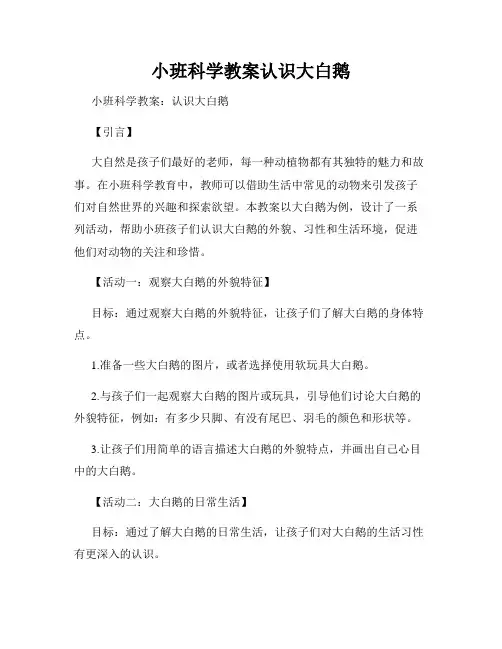 小班科学教案认识大白鹅

小班科学教案：认识大白鹅

【引言】

大自然是孩子们最好的老师，每一种动植物都有其独特的魅力和故事。在小班科学教育中，教师可以借助生活中常见的动物来引发孩子们对自然世界的兴趣和探索欲望。本教案以大白鹅为例，设计了一系列活动，帮助小班孩子们认识大白鹅的外貌、习性和生活环境，促进他们对动物的关注和珍惜。

【活动一：观察大白鹅的外貌特征】

目标：通过观察大白鹅的外貌特征，让孩子们了解大白鹅的身体特点。

1.准备一些大白鹅的图片，或者选择使用软玩具大白鹅。

2.与孩子们一起观察大白鹅的图片或玩具，引导他们讨论大白鹅的外貌特征，例如：有多少只脚、有没有尾巴、羽毛的颜色和形状等。

3.让孩子们用简单的语言描述大白鹅的外貌特点，并画出自己心目中的大白鹅。

【活动二：大白鹅的日常生活】

目标：通过了解大白鹅的日常生活，让孩子们对大白鹅的生活习性有更深入的认识。